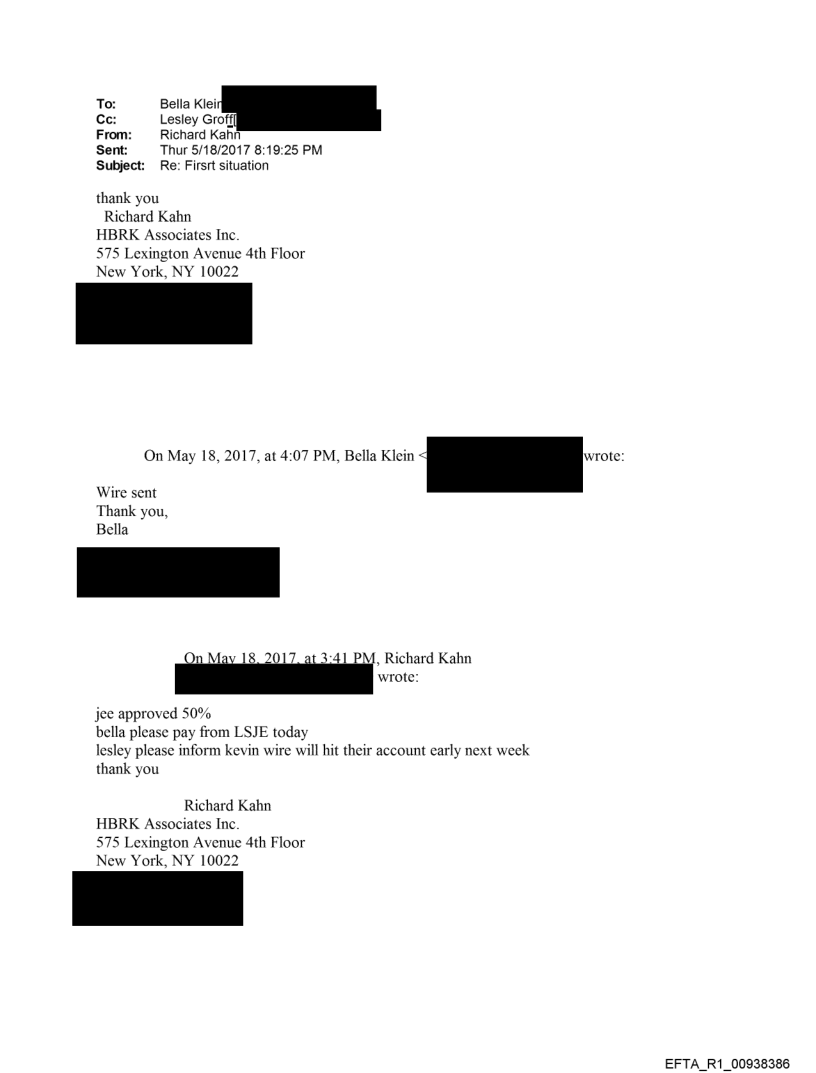 To: Bella Klein
Cc: Lesley Groff
From: Richard Kahn
Sent: Thur 5/18/2017 8:19:25 PM
Subject: Re: Firsrt situation

thank you
Richard Kahn
HBRK Associates Inc.
575 Lexington Avenue 4th Floor
New York, NY 10022

On May 18, 2017, at 4:07 PM, Bella Klein < wrote:

Wire sent
Thank you,
Bella

On May 18, 2017, at 3:41 PM, Richard Kahn wrote:

jee approved 50%
bella please pay from LSJE today
lesley please inform kevin wire will hit their account early next week
thank you

Richard Kahn
HBRK Associates Inc.
575 Lexington Avenue 4th Floor
New York, NY 10022

EFTA_R1_00938386